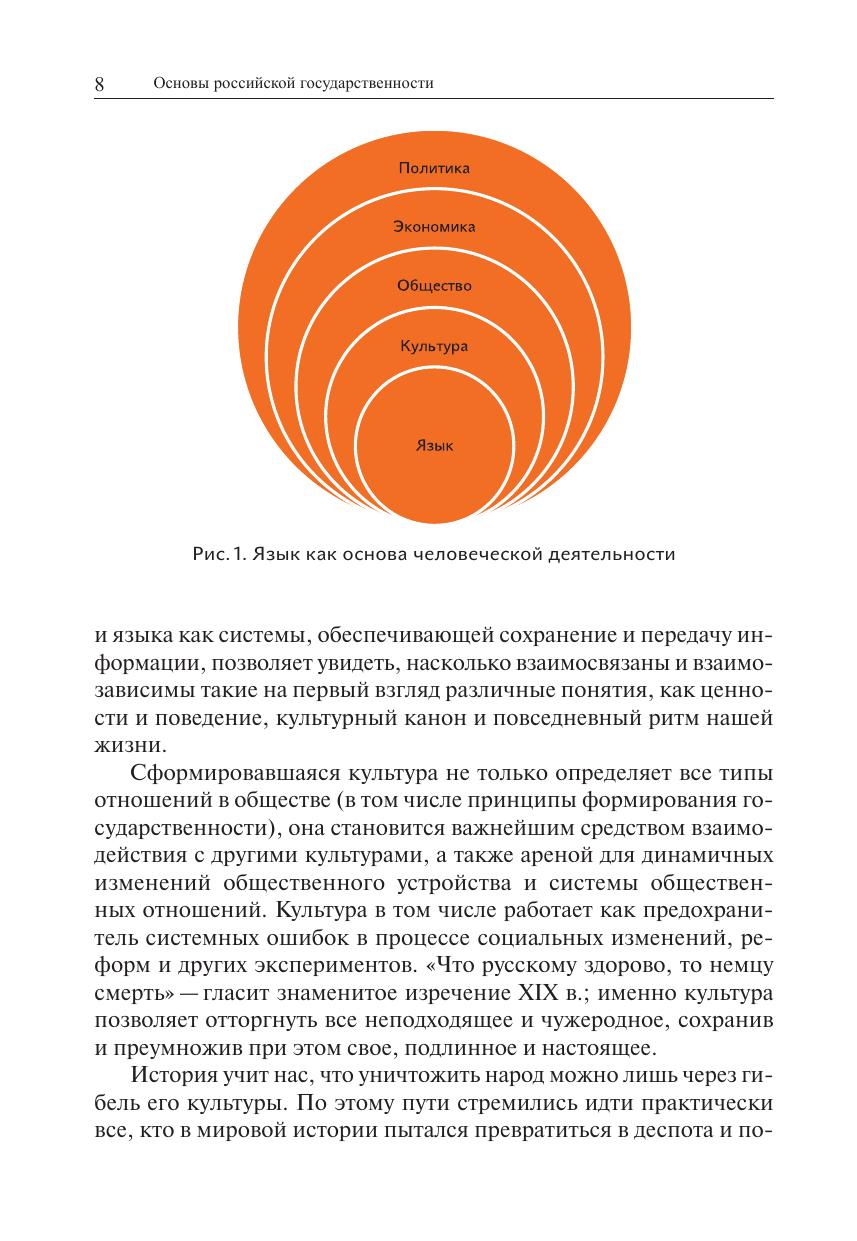 8 Основы российской государственности

Политика

Экономика

Общество

Культура

Язык

Рис. 1. Язык как основа человеческой деятельности

и языка как системы, обеспечивающей сохранение и передачу информации, позволяет увидеть, насколько взаимосвязаны и взаимозависимы такие на первый взгляд различные понятия, как ценности и поведение, культурный канон и повседневный ритм нашей жизни.

Сформировавшаяся культура не только определяет все типы отношений в обществе (в том числе принципы формирования государственности), она становится важнейшим средством взаимодействия с другими культурами, а также ареной для динамичных изменений общественного устройства и системы общественных отношений. Культура в том числе работает как предохранитель системных ошибок в процессе социальных изменений, реформ и других экспериментов. «Что русскому здорово, то немцу смерть» — гласит знаменитое изречение XIX в.; именно культура позволяет отторгнуть все неподходящее и чужеродное, сохранив и преумножив при этом свое, подлинное и настоящее.

История учит нас, что уничтожить народ можно лишь через гибель его культуры. По этому пути стремились идти практически все, кто в мировой истории пытался превратиться в деспота и по-